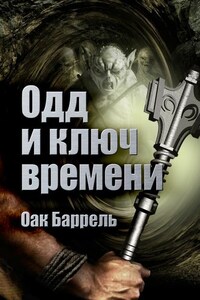 Одд
и ключ
времени

Оак Баррель